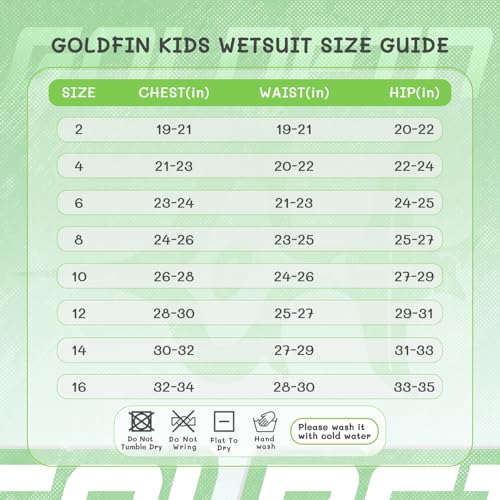 GOLDFIN KIDS WETSUIT SIZE GUIDE

| SIZE | CHEST(in) | WAIST(in) | HIP(in) |
|---|---|---|---|
| 2 | 19-21 | 19-21 | 20-22 |
| 4 | 21-23 | 20-22 | 22-24 |
| 6 | 23-24 | 21-23 | 24-25 |
| 8 | 24-26 | 23-25 | 25-27 |
| 10 | 26-28 | 24-26 | 27-29 |
| 12 | 28-30 | 25-27 | 29-31 |
| 14 | 30-32 | 27-29 | 31-33 |
| 16 | 32-34 | 28-30 | 33-35 |

Do Not Tumble Dry
Do Not Wring
Flat To Dry
Hand wash
Please wash it with cold water